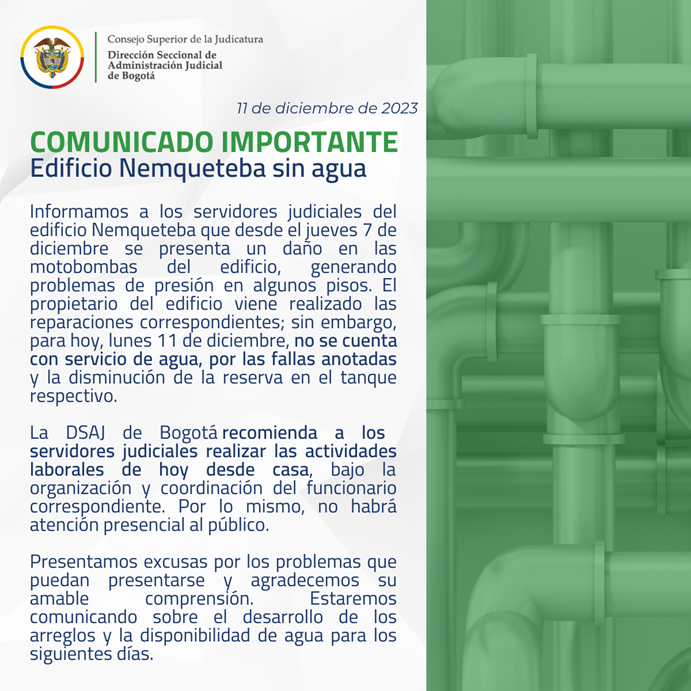 Consejo Superior de la Judicatura
Dirección Seccional de Administración Judicial de Bogotá

11 de diciembre de 2023

COMUNICADO IMPORTANTE
Edificio Nemqueteba sin agua

Informamos a los servidores judiciales del edificio Nemqueteba que desde el jueves 7 de diciembre se presenta un daño en las motobombas del edificio, generando problemas de presión en algunos pisos. El propietario del edificio viene realizado las reparaciones correspondientes; sin embargo, para hoy, lunes 11 de diciembre, no se cuenta con servicio de agua, por las fallas anotadas y la disminución de la reserva en el tanque respectivo.

La DSAJ de Bogotá recomienda a los servidores judiciales realizar las actividades laborales de hoy desde casa, bajo la organización y coordinación del funcionario correspondiente. Por lo mismo, no habrá atención presencial al público.

Presentamos excusas por los problemas que puedan presentarse y agradecemos su amable comprensión. Estaremos comunicando sobre el desarrollo de los arreglos y la disponibilidad de agua para los siguientes días.